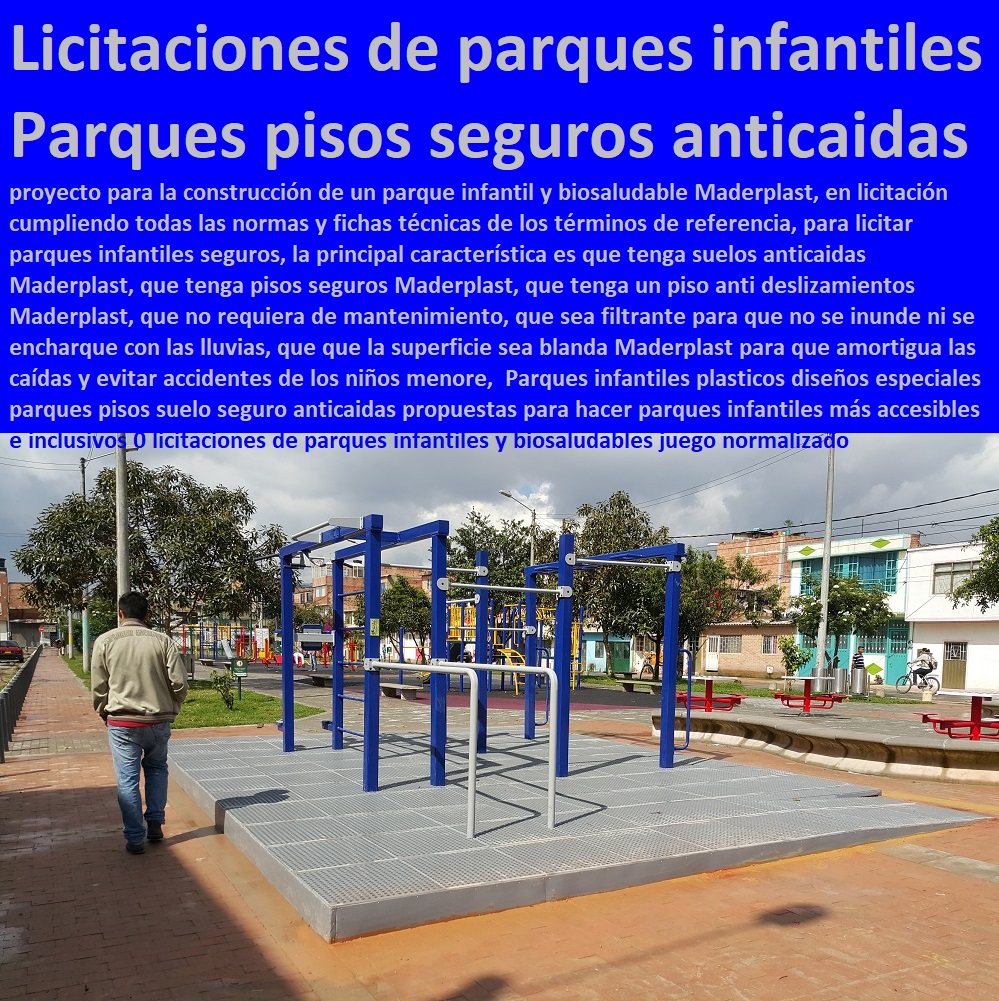 Licitaciones de parques infantiles Parques pisos seguros anticaidas

proyecto para la construcción de un parque infantil y biosaludable Maderplast, en licitación cumpliendo todas las normas y fichas técnicas de los términos de referencia, para licitar parques infantiles seguros, la principal característica es que tenga suelos anticaidas Maderplast, que tenga pisos seguros Maderplast, que tenga un piso anti deslizamientos Maderplast, que no requiera de mantenimiento, que sea filtrante para que no se inunde ni se encharque con las lluvias, que que la superficie sea blanda Maderplast para que amortigua las caídas y evitar accidentes de los niños menore, Parques infantiles plasticos diseños especiales parques pisos suelo seguro anticaidas propuestas para hacer parques infantiles más accesibles e inclusivos 0 licitaciones de parques infantiles y biosaludables juego normalizado